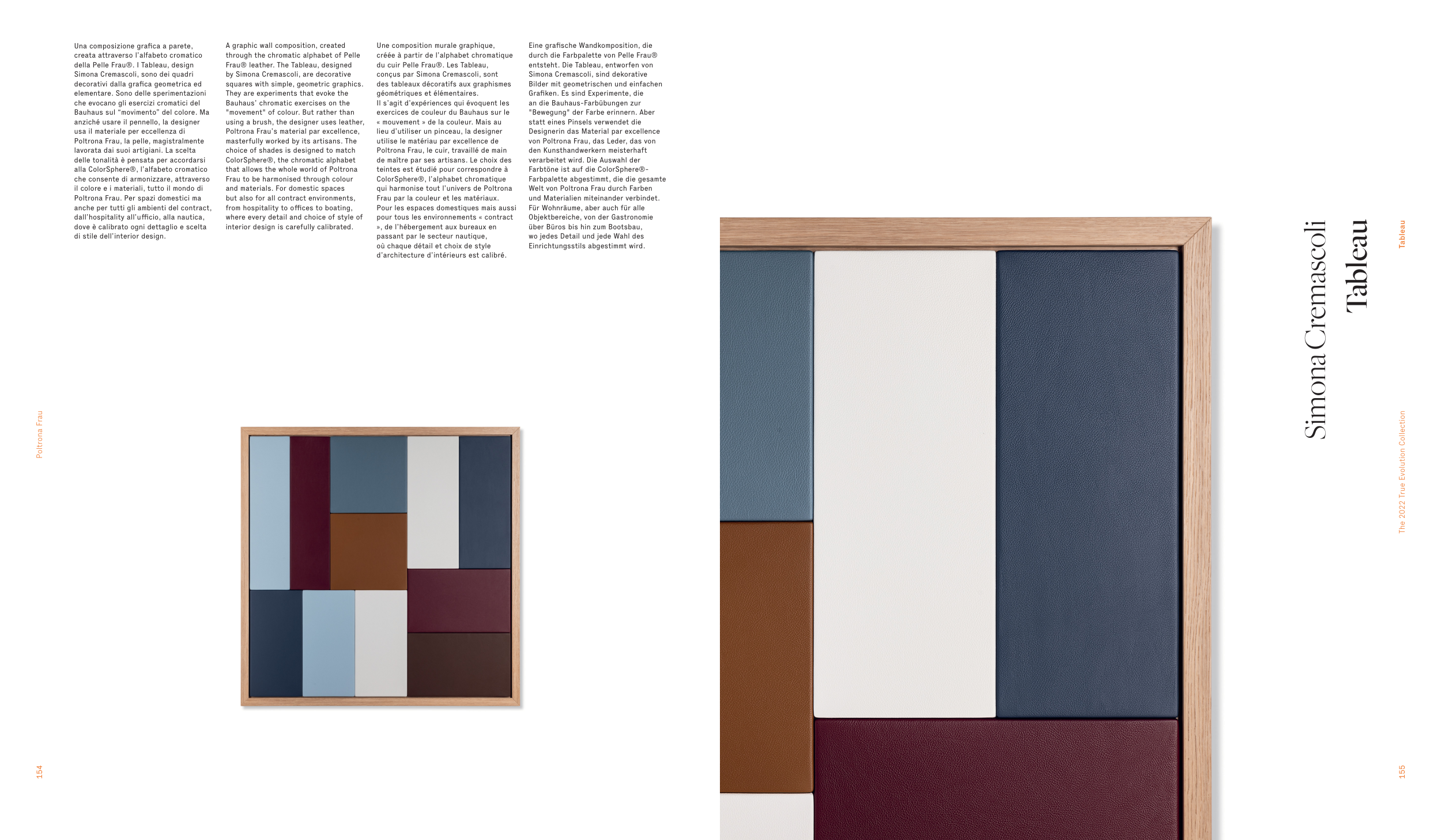 Una composizione grafica a parete, creata attraverso l'alfabeto cromatico della Pelle Frau®. I Tableau, design Simona Cremascoli, sono dei quadri decorativi dalla grafica geometrica ed elementare. Sono delle sperimentazioni che evocano gli esercizi cromatici del Bauhaus sul "movimento" del colore. Ma anziché usare il pennello, la designer usa il materiale per eccellenza di Poltrona Frau, la pelle, magistralmente lavorata dai suoi artigiani. La scelta delle tonalità è pensata per accordarsi alla ColorSphere®, l'alfabeto cromatico che consente di armonizzare, attraverso il colore e i materiali, tutto il mondo di Poltrona Frau. Per spazi domestici ma anche per tutti gli ambienti del contract, dall'hospitality all'ufficio, alla nautica, dove è calibrato ogni dettaglio e scelta di stile dell'interior design.

A graphic wall composition, created through the chromatic alphabet of Pelle Frau® leather. The Tableau, designed by Simona Cremascoli, are decorative squares with simple, geometric graphics. They are experiments that evoke the Bauhaus' chromatic exercises on the "movement" of colour. But rather than using a brush, the designer uses leather, Poltrona Frau's material par excellence, masterfully worked by its artisans. The choice of shades is designed to match ColorSphere®, the chromatic alphabet that allows the whole world of Poltrona Frau to be harmonised through colour and materials. For domestic spaces but also for all contract environments, from hospitality to offices to boating, where every detail and choice of style of interior design is carefully calibrated.

Une composition murale graphique, créée à partir de l'alphabet chromatique du cuir Pelle Frau®. Les Tableau, conçus par Simona Cremascoli, sont des tableaux décoratifs aux graphismes géométriques et élémentaires. Il s'agit d'expériences qui évoquent les exercices de couleur du Bauhaus sur le « mouvement » de la couleur. Mais au lieu d'utiliser un pinceau, la designer utilise le matériau par excellence de Poltrona Frau, le cuir, travaillé de main de maître par ses artisans. Le choix des teintes est étudié pour correspondre à ColorSphere®, l'alphabet chromatique qui harmonise tout l'univers de Poltrona Frau par la couleur et les matériaux. Pour les espaces domestiques mais aussi pour tous les environnements « contract », de l'hébergement aux bureaux en passant par le secteur nautique, où chaque détail et choix de style d'architecture d'intérieurs est calibré.

Eine grafische Wandkomposition, die durch die Farbpalette von Pelle Frau® entsteht. Die Tableau, entworfen von Simona Cremascoli, sind dekorative Bilder mit geometrischen und einfachen Grafiken. Es sind Experimente, die an die Bauhaus-Farbübungen zur "Bewegung" der Farbe erinnern. Aber statt eines Pinsels verwendet die Designerin das Material par excellence von Poltrona Frau, das Leder, das von den Kunsthandwerkern meisterhaft verarbeitet wird. Die Auswahl der Farbtöne ist auf die ColorSphere®-Farbpalette abgestimmt, die die gesamte Welt von Poltrona Frau durch Farben und Materialien miteinander verbindet. Für Wohnräume, aber auch für alle Objektbereiche, von der Gastronomie über Büros bis hin zum Bootsbau, wo jedes Detail und jede Wahl des Einrichtungsstils abgestimmt wird.

Poltrona Frau

154

Simona Cremascoli
Tableau

Tableau

The 2022 True Evolution Collection

155